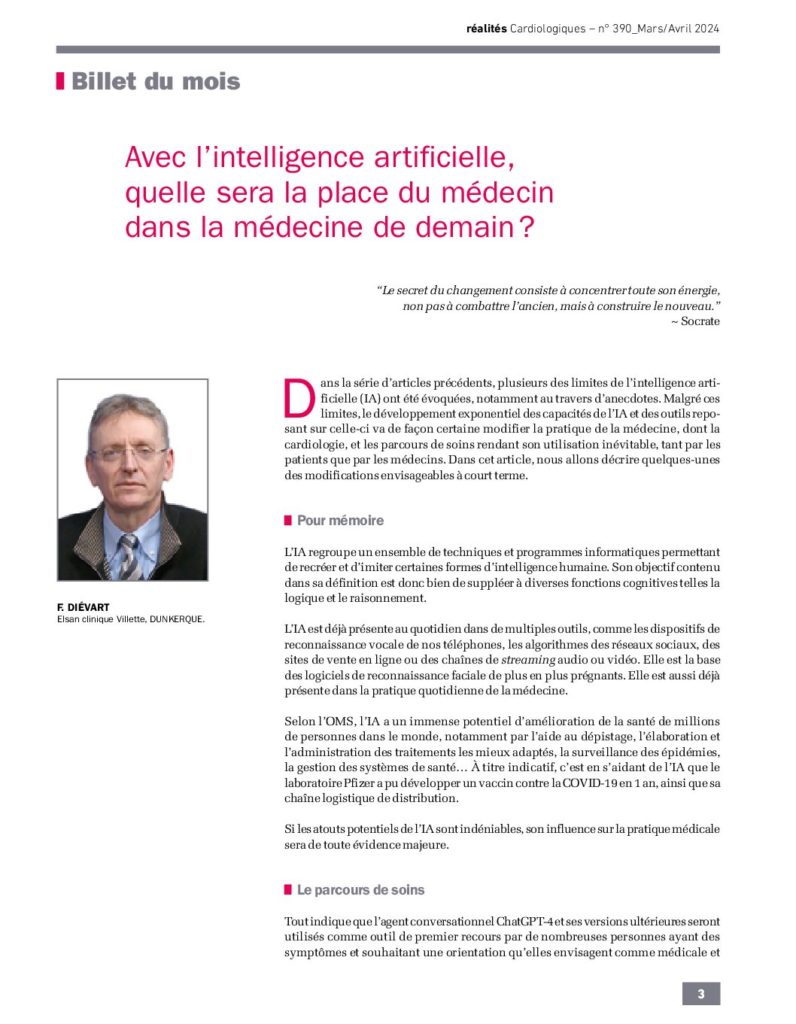 réalités Cardiologiques – n° 390_Mars/Avril 2024

Billet du mois

Avec l'intelligence artificielle, quelle sera la place du médecin dans la médecine de demain ?

"Le secret du changement consiste à concentrer toute son énergie, non pas à combattre l'ancien, mais à construire le nouveau."
~ Socrate

F. DIÉVART
Elsan clinique Villette, DUNKERQUE.

Dans la série d'articles précédents, plusieurs des limites de l'intelligence artificielle (IA) ont été évoquées, notamment au travers d'anecdotes. Malgré ces limites, le développement exponentiel des capacités de l'IA et des outils reposant sur celle-ci va de façon certaine modifier la pratique de la médecine, dont la cardiologie, et les parcours de soins rendant son utilisation inévitable, tant par les patients que par les médecins. Dans cet article, nous allons décrire quelques-unes des modifications envisageables à court terme.

Pour mémoire

L'IA regroupe un ensemble de techniques et programmes informatiques permettant de recréer et d'imiter certaines formes d'intelligence humaine. Son objectif contenu dans sa définition est donc bien de suppléer à diverses fonctions cognitives telles la logique et le raisonnement.

L'IA est déjà présente au quotidien dans de multiples outils, comme les dispositifs de reconnaissance vocale de nos téléphones, les algorithmes des réseaux sociaux, des sites de vente en ligne ou des chaînes de streaming audio ou vidéo. Elle est la base des logiciels de reconnaissance faciale de plus en plus prégnants. Elle est aussi déjà présente dans la pratique quotidienne de la médecine.

Selon l'OMS, l'IA a un immense potentiel d'amélioration de la santé de millions de personnes dans le monde, notamment par l'aide au dépistage, l'élaboration et l'administration des traitements les mieux adaptés, la surveillance des épidémies, la gestion des systèmes de santé… À titre indicatif, c'est en s'aidant de l'IA que le laboratoire Pfizer a pu développer un vaccin contre la COVID-19 en 1 an, ainsi que sa chaîne logistique de distribution.

Si les atouts potentiels de l'IA sont indéniables, son influence sur la pratique médicale sera de toute évidence majeure.

Le parcours de soins

Tout indique que l'agent conversationnel ChatGPT-4 et ses versions ultérieures seront utilisés comme outil de premier recours par de nombreuses personnes ayant des symptômes et souhaitant une orientation qu'elles envisagent comme médicale et

3